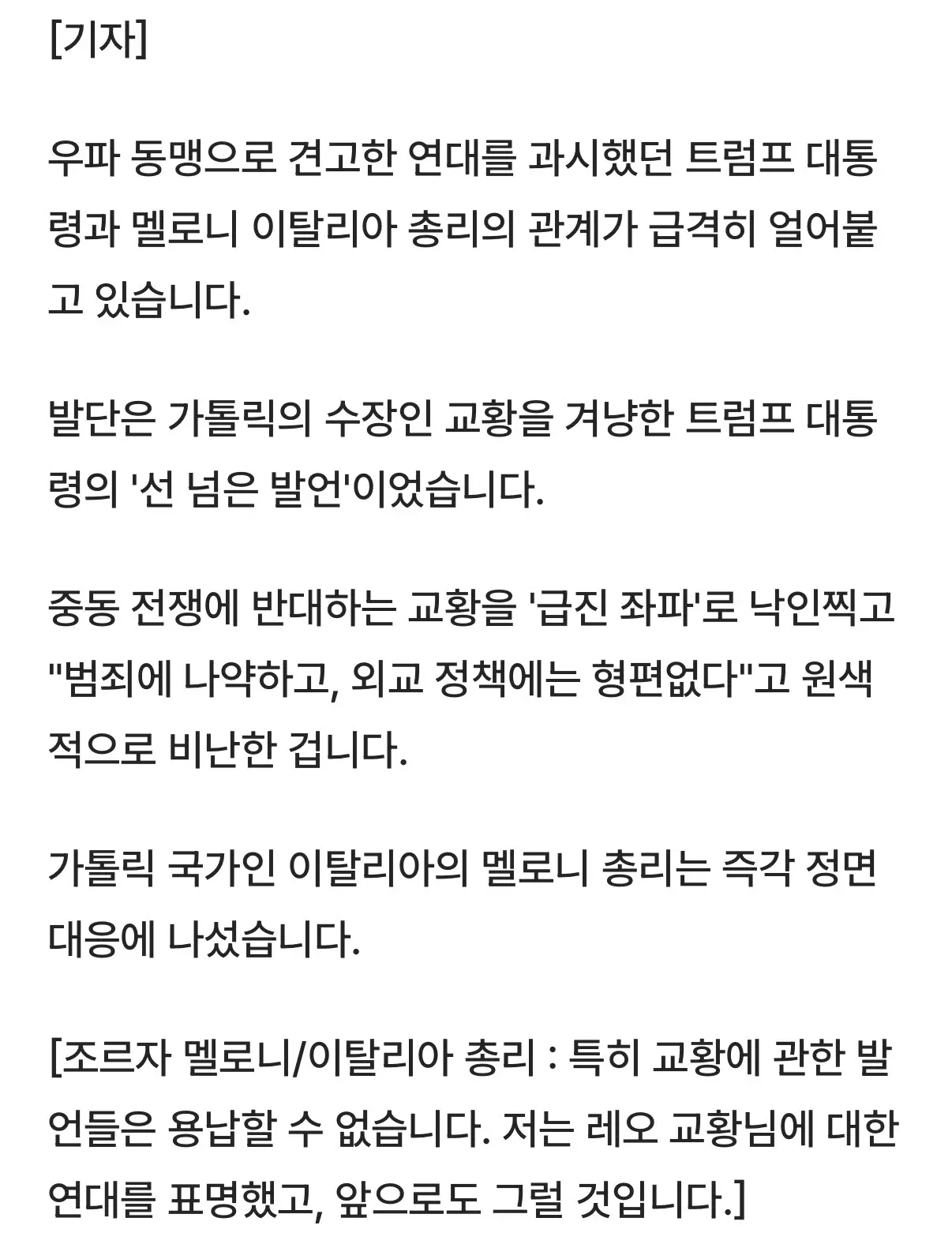 [기자]

우파 동맹으로 견고한 연대를 과시했던 트럼프 대통령과 멜로니 이탈리아 총리의 관계가 급격히 얼어붙고 있습니다.

발단은 가톨릭의 수장인 교황을 겨냥한 트럼프 대통령의 '선 넘은 발언'이었습니다.

중동 전쟁에 반대하는 교황을 '급진 좌파'로 낙인찍고 "범죄에 나약하고, 외교 정책에는 형편없다"고 원색적으로 비난한 겁니다.

가톨릭 국가인 이탈리아의 멜로니 총리는 즉각 정면 대응에 나섰습니다.

[조르자 멜로니/이탈리아 총리 : 특히 교황에 관한 발언들은 용납할 수 없습니다. 저는 레오 교황님에 대한 연대를 표명했고, 앞으로도 그럴 것입니다.]